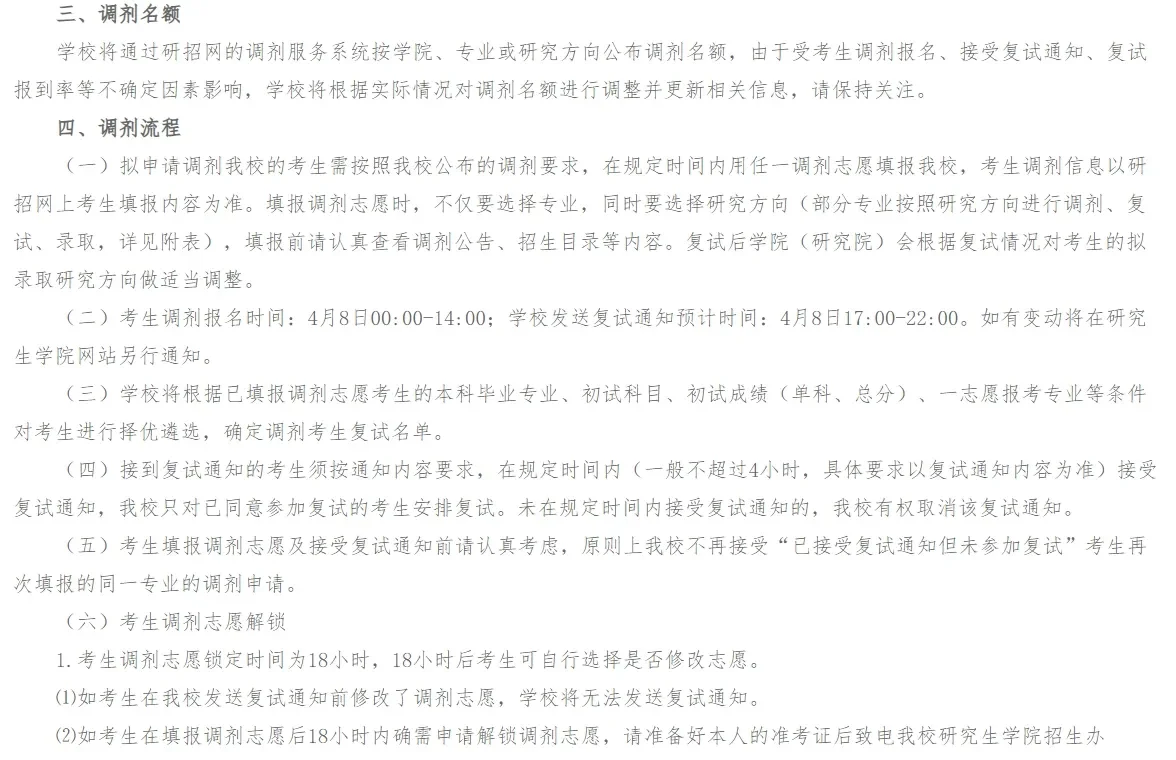 三、调剂名额

学校将通过研招网的调剂服务系统按学院、专业或研究方向公布调剂名额，由于受考生调剂报名、接受复试通知、复试报到率等不确定因素影响，学校将根据实际情况对调剂名额进行调整并更新相关信息，请保持关注。

四、调剂流程

（一）拟申请调剂我校的考生需按照我校公布的调剂要求，在规定时间内用任一调剂志愿填报我校，考生调剂信息以研招网上考生填报内容为准。填报调剂志愿时，不仅要选择专业，同时要选择研究方向（部分专业按照研究方向进行调剂、复试、录取，详见附表），填报前请认真查看调剂公告、招生目录等内容。复试后学院（研究院）会根据复试情况对考生的拟录取研究方向做适当调整。

（二）考生调剂报名时间：4月8日00:00-14:00；学校发送复试通知预计时间：4月8日17:00-22:00。如有变动将在研究生学院网站另行通知。

（三）学校将根据已填报调剂志愿考生的本科毕业专业、初试科目、初试成绩（单科、总分）、一志愿报考专业等条件对考生进行择优遴选，确定调剂考生复试名单。

（四）接到复试通知的考生须按通知内容要求，在规定时间内（一般不超过4小时，具体要求以复试通知内容为准）接受复试通知，我校只对已同意参加复试的考生安排复试。未在规定时间内接受复试通知的，我校有权取消该复试通知。

（五）考生填报调剂志愿及接受复试通知前请认真考虑，原则上我校不再接受“已接受复试通知但未参加复试”考生再次填报的同一专业的调剂申请。

（六）考生调剂志愿解锁

1.考生调剂志愿锁定时间为18小时，18小时后考生可自行选择是否修改志愿。

⑴如考生在我校发送复试通知前修改了调剂志愿，学校将无法发送复试通知。

⑵如考生在填报调剂志愿后18小时内确需申请解锁调剂志愿，请准备好本人的准考证后致电我校研究生学院招生办